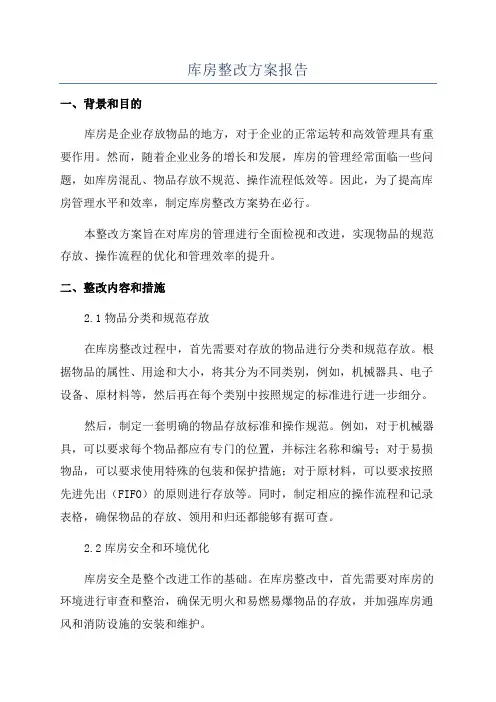 库房整改方案报告

一、背景和目的

库房是企业存放物品的地方，对于企业的正常运转和高效管理具有重要作用。然而，随着企业业务的增长和发展，库房的管理经常面临一些问题，如库房混乱、物品存放不规范、操作流程低效等。因此，为了提高库房管理水平和效率，制定库房整改方案势在必行。

本整改方案旨在对库房的管理进行全面检视和改进，实现物品的规范存放、操作流程的优化和管理效率的提升。

二、整改内容和措施

2.1 物品分类和规范存放

在库房整改过程中，首先需要对存放的物品进行分类和规范存放。根据物品的属性、用途和大小，将其分为不同类别，例如，机械器具、电子设备、原材料等，然后再在每个类别中按照规定的标准进行进一步细分。

然后，制定一套明确的物品存放标准和操作规范。例如，对于机械器具，可以要求每个物品都应有专门的位置，并标注名称和编号；对于易损物品，可以要求使用特殊的包装和保护措施；对于原材料，可以要求按照先进先出（FIFO）的原则进行存放等。同时，制定相应的操作流程和记录表格，确保物品的存放、领用和归还都能够有据可查。

2.2 库房安全和环境优化

库房安全是整个改进工作的基础。在库房整改中，首先需要对库房的环境进行审查和整治，确保无明火和易燃易爆物品的存放，并加强库房通风和消防设施的安装和维护。